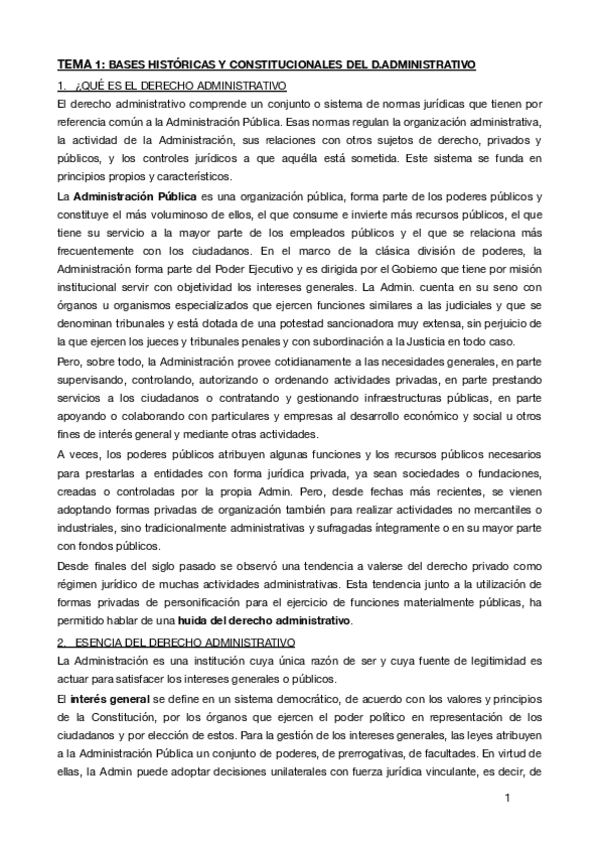 TEMA 1: BASES HISTÓRICAS Y CONSTITUCIONALES DEL D.ADMINISTRATIVO

1. ¿QUÉ ES EL DERECHO ADMINISTRATIVO

El derecho administrativo comprende un conjunto o sistema de normas jurídicas que tienen por referencia común a la Administración Pública. Esas normas regulan la organización administrativa, la actividad de la Administración, sus relaciones con otros sujetos de derecho, privados y públicos, y los controles jurídicos a que aquélla está sometida. Este sistema se funda en principios propios y característicos.

La Administración Pública es una organización pública, forma parte de los poderes públicos y constituye el más voluminoso de ellos, el que consume e invierte más recursos públicos, el que tiene su servicio a la mayor parte de los empleados públicos y el que se relaciona más frecuentemente con los ciudadanos. En el marco de la clásica división de poderes, la Administración forma parte del Poder Ejecutivo y es dirigida por el Gobierno que tiene por misión institucional servir con objetividad los intereses generales. La Admin. cuenta en su seno con órganos u organismos especializados que ejercen funciones similares a las judiciales y que se denominan tribunales y está dotada de una potestad sancionadora muy extensa, sin perjuicio de la que ejercen los jueces y tribunales penales y con subordinación a la Justicia en todo caso.

Pero, sobre todo, la Administración provee cotidianamente a las necesidades generales, en parte supervisando, controlando, autorizando o ordenando actividades privadas, en parte prestando servicios a los ciudadanos o contratando y gestionando infraestructuras públicas, en parte apoyando o colaborando con particulares y empresas al desarrollo económico y social u otros fines de interés general y mediante otras actividades.

A veces, los poderes públicos atribuyen algunas funciones y los recursos públicos necesarios para prestarlas a entidades con forma jurídica privada, ya sean sociedades o fundaciones, creadas o controladas por la propia Admin. Pero, desde fechas más recientes, se vienen adoptando formas privadas de organización también para realizar actividades no mercantiles o industriales, sino tradicionalmente administrativas y sufragadas íntegramente o en su mayor parte con fondos públicos.

Desde finales del siglo pasado se observó una tendencia a valerse del derecho privado como régimen jurídico de muchas actividades administrativas. Esta tendencia junto a la utilización de formas privadas de personificación para el ejercicio de funciones materialmente públicas, ha permitido hablar de una huida del derecho administrativo.

2. ESENCIA DEL DERECHO ADMINISTRATIVO

La Administración es una institución cuya única razón de ser y cuya fuente de legitimidad es actuar para satisfacer los intereses generales o públicos.

El interés general se define en un sistema democrático, de acuerdo con los valores y principios de la Constitución, por los órganos que ejercen el poder político en representación de los ciudadanos y por elección de estos. Para la gestión de los intereses generales, las leyes atribuyen a la Administración Pública un conjunto de poderes, de prerrogativas, de facultades. En virtud de ellas, la Admin puede adoptar decisiones unilaterales con fuerza jurídica vinculante, es decir, de

1